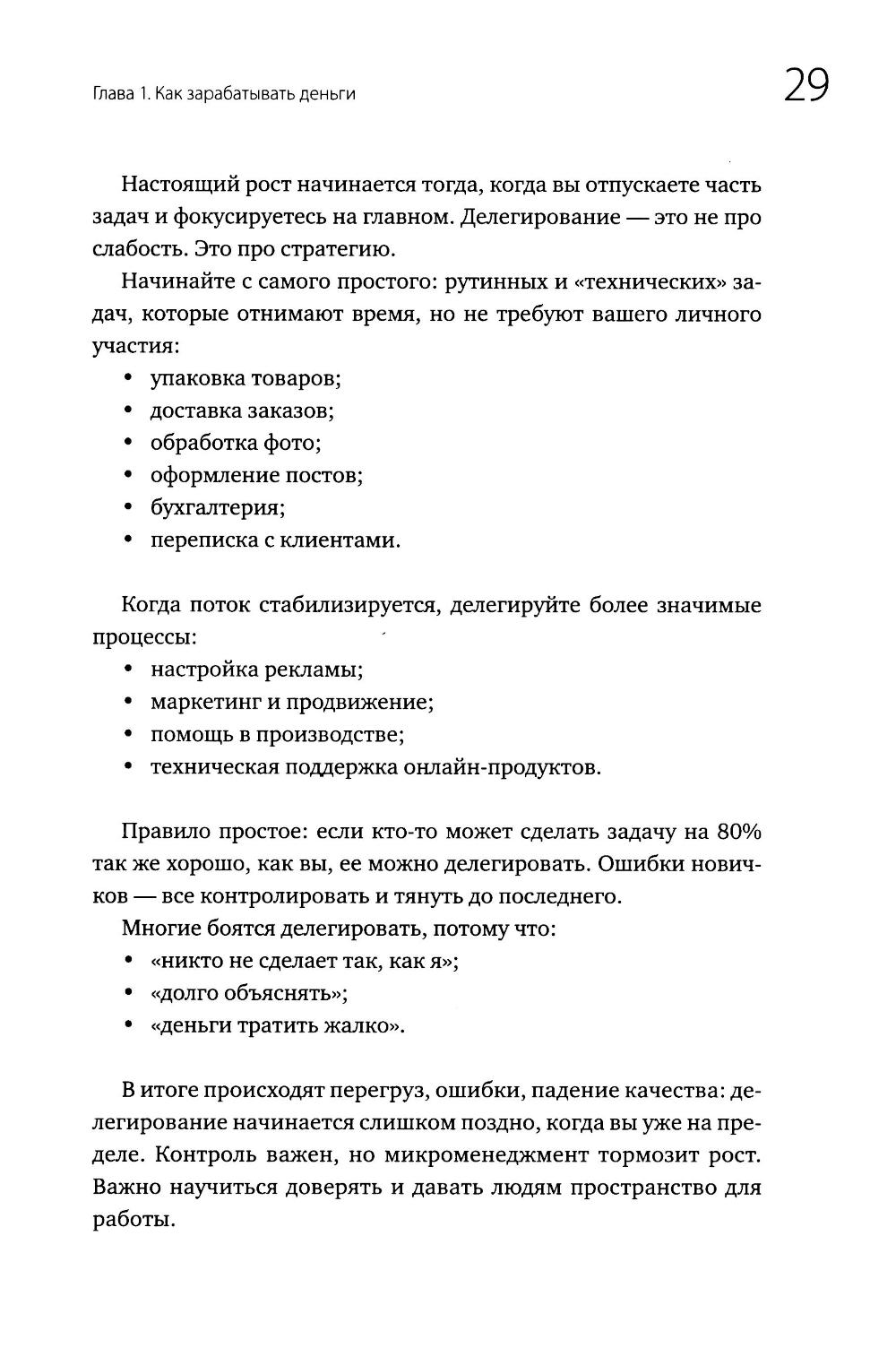 Глава 1. Как зарабатывать деньги

29

Настоящий рост начинается тогда, когда вы отпускаете часть задач и фокусируетесь на главном. Делегирование — это не про слабость. Это про стратегию.

Начинайте с самого простого: рутинных и «технических» задач, которые отнимают время, но не требуют вашего личного участия:

• упаковка товаров;
• доставка заказов;
• обработка фото;
• оформление постов;
• бухгалтерия;
• переписка с клиентами.

Когда поток стабилизируется, делегируйте более значимые процессы:

• настройка рекламы;
• маркетинг и продвижение;
• помощь в производстве;
• техническая поддержка онлайн-продуктов.

Правило простое: если кто-то может сделать задачу на 80% так же хорошо, как вы, ее можно делегировать. Ошибки новичков — все контролировать и тянуть до последнего.

Многие боятся делегировать, потому что:

• «никто не сделает так, как я»;
• «долго объяснять»;
• «деньги тратить жалко».

В итоге происходят перегруз, ошибки, падение качества: делегирование начинается слишком поздно, когда вы уже на пределе. Контроль важен, но микроменеджмент тормозит рост. Важно научиться доверять и давать людям пространство для работы.